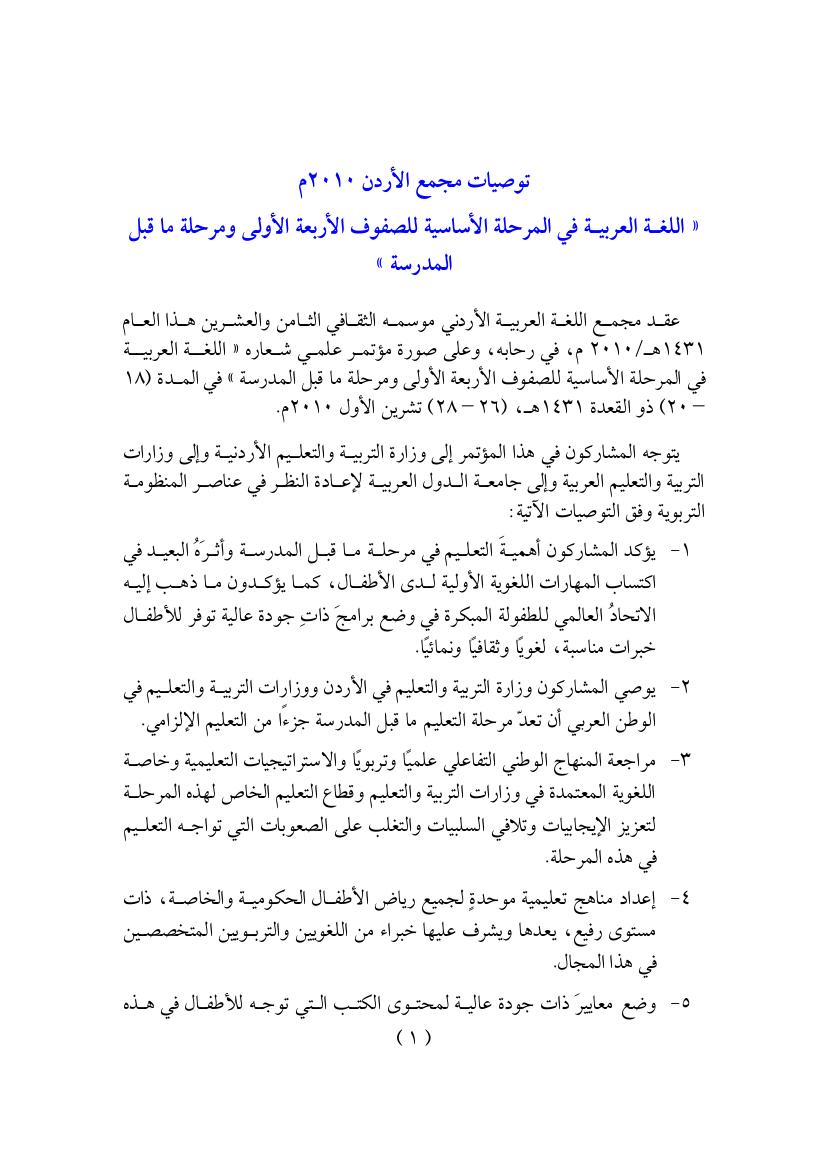 توصيات مجمع الأردن ٢٠١٠م
« اللغة العربية في المرحلة الأساسية للصفوف الأربعة الأولى ومرحلة ما قبل المدرسة »

عقد مجمع اللغة العربية الأردني موسمه الثقافي الثامن والعشرين هذا العام ١٤٣١هـ/٢٠١٠ م، في رحابه، وعلى صورة مؤتمر علمي شعاره « اللغة العربية في المرحلة الأساسية للصفوف الأربعة الأولى ومرحلة ما قبل المدرسة » في المدة (١٨ – ٢٠) ذو القعدة ١٤٣١هـ، (٢٦ – ٢٨) تشرين الأول ٢٠١٠م.

يتوجه المشاركون في هذا المؤتمر إلى وزارة التربية والتعليم الأردنية وإلى وزارات التربية والتعليم العربية وإلى جامعة الدول العربية لإعادة النظر في عناصر المنظومة التربوية وفق التوصيات الآتية:

١- يؤكد المشاركون أهميةَ التعليم في مرحلة ما قبل المدرسة وأثرَهُ البعيد في اكتساب المهارات اللغوية الأولية لدى الأطفال، كما يؤكدون ما ذهب إليه الاتحادُ العالمي للطفولة المبكرة في وضع برامجَ ذاتِ جودة عالية توفر للأطفال خبرات مناسبة، لغويًا وثقافيًا ونمائيًا.

٢- يوصي المشاركون وزارة التربية والتعليم في الأردن ووزارات التربية والتعليم في الوطن العربي أن تعدّ مرحلة التعليم ما قبل المدرسة جزءاً من التعليم الإلزامي.

٣- مراجعة المنهاج الوطني التفاعلي علميًا وتربويًا والاستراتيجيات التعليمية وخاصة اللغوية المعتمدة في وزارات التربية والتعليم وقطاع التعليم الخاص لهذه المرحلة لتعزيز الإيجابيات وتلافي السلبيات والتغلب على الصعوبات التي تواجه التعليم في هذه المرحلة.

٤- إعداد مناهج تعليمية موحدةٍ لجميع رياض الأطفال الحكومية والخاصة، ذات مستوى رفيع، يعدها ويشرف عليها خبراء من اللغويين والتربويين المتخصصين في هذا المجال.

٥- وضع معاييرَ ذات جودة عالية لمحتوى الكتب التي توجه للأطفال في هذه

( ١ )